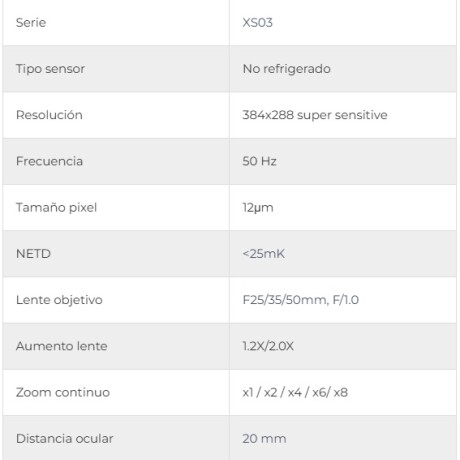 | Serie | XS03 |
|---|---|
| Tipo sensor | No refrigerado |
| Resolución | 384x288 super sensitive |
| Frecuencia | 50 Hz |
| Tamaño pixel | 12μm |
| NETD | <25mK |
| Lente objetivo | F25/35/50mm, F/1.0 |
| Aumento lente | 1.2X/2.0X |
| Zoom continuo | x1 / x2 / x4 / x6/ x8 |
| Distancia ocular | 20 mm |